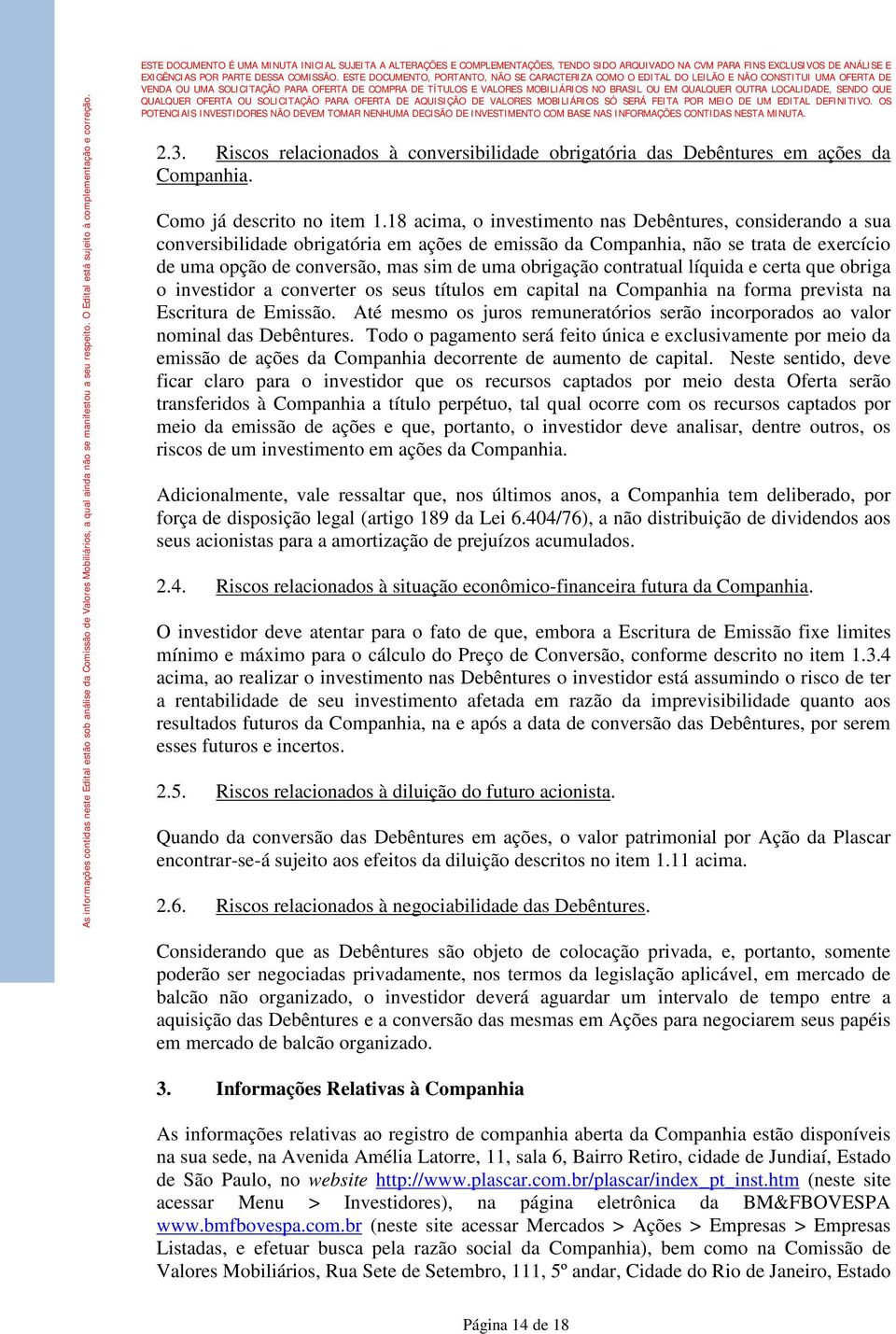 As informações contidas neste Edital estão sob análise da Comissão de Valores Mobiliários, a qual ainda não se manifestou a seu respeito. O Edital está sujeito à complementação e correção.

ESTE DOCUMENTO É UMA MINUTA INICIAL SUJEITA A ALTERAÇÕES E COMPLEMENTAÇÕES, TENDO SIDO ARQUIVADO NA CVM PARA FINS EXCLUSIVOS DE ANÁLISE E EXIGÊNCIAS POR PARTE DESSA COMISSÃO. ESTE DOCUMENTO, PORTANTO, NÃO SE CARACTERIZA COMO O EDITAL DO LEILÃO E NÃO CONSTITUI UMA OFERTA DE VENDA OU UMA SOLICITAÇÃO PARA OFERTA DE COMPRA DE TÍTULOS E VALORES MOBILIÁRIOS NO BRASIL OU EM QUALQUER OUTRA LOCALIDADE, SENDO QUE QUALQUER OFERTA OU SOLICITAÇÃO PARA OFERTA DE AQUISIÇÃO DE VALORES MOBILIÁRIOS SÓ SERÁ FEITA POR MEIO DE UM EDITAL DEFINITIVO. OS POTENCIAIS INVESTIDORES NÃO DEVEM TOMAR NENHUMA DECISÃO DE INVESTIMENTO COM BASE NAS INFORMAÇÕES CONTIDAS NESTA MINUTA.

2.3. Riscos relacionados à conversibilidade obrigatória das Debêntures em ações da Companhia.

Como já descrito no item 1.18 acima, o investimento nas Debêntures, considerando a sua conversibilidade obrigatória em ações de emissão da Companhia, não se trata de exercício de uma opção de conversão, mas sim de uma obrigação contratual líquida e certa que obriga o investidor a converter os seus títulos em capital na Companhia na forma prevista na Escritura de Emissão. Até mesmo os juros remuneratórios serão incorporados ao valor nominal das Debêntures. Todo o pagamento será feito única e exclusivamente por meio da emissão de ações da Companhia decorrente de aumento de capital. Neste sentido, deve ficar claro para o investidor que os recursos captados por meio desta Oferta serão transferidos à Companhia a título perpétuo, tal qual ocorre com os recursos captados por meio da emissão de ações e que, portanto, o investidor deve analisar, dentre outros, os riscos de um investimento em ações da Companhia.

Adicionalmente, vale ressaltar que, nos últimos anos, a Companhia tem deliberado, por força de disposição legal (artigo 189 da Lei 6.404/76), a não distribuição de dividendos aos seus acionistas para a amortização de prejuízos acumulados.

2.4. Riscos relacionados à situação econômico-financeira futura da Companhia.

O investidor deve atentar para o fato de que, embora a Escritura de Emissão fixe limites mínimo e máximo para o cálculo do Preço de Conversão, conforme descrito no item 1.3.4 acima, ao realizar o investimento nas Debêntures o investidor está assumindo o risco de ter a rentabilidade de seu investimento afetada em razão da imprevisibilidade quanto aos resultados futuros da Companhia, na e após a data de conversão das Debêntures, por serem esses futuros e incertos.

2.5. Riscos relacionados à diluição do futuro acionista.

Quando da conversão das Debêntures em ações, o valor patrimonial por Ação da Plascar encontrar-se-á sujeito aos efeitos da diluição descritos no item 1.11 acima.

2.6. Riscos relacionados à negociabilidade das Debêntures.

Considerando que as Debêntures são objeto de colocação privada, e, portanto, somente poderão ser negociadas privadamente, nos termos da legislação aplicável, em mercado de balcão não organizado, o investidor deverá aguardar um intervalo de tempo entre a aquisição das Debêntures e a conversão das mesmas em Ações para negociarem seus papéis em mercado de balcão organizado.

3. Informações Relativas à Companhia

As informações relativas ao registro de companhia aberta da Companhia estão disponíveis na sua sede, na Avenida Amélia Latorre, 11, sala 6, Bairro Retiro, cidade de Jundiaí, Estado de São Paulo, no website http://www.plascar.com.br/plascar/index_pt_inst.htm (neste site acessar Menu > Investidores), na página eletrônica da BM&FBOVESPA www.bmfbovespa.com.br (neste site acessar Mercados > Ações > Empresas > Empresas Listadas, e efetuar busca pela razão social da Companhia), bem como na Comissão de Valores Mobiliários, Rua Sete de Setembro, 111, 5º andar, Cidade do Rio de Janeiro, Estado

Página 14 de 18